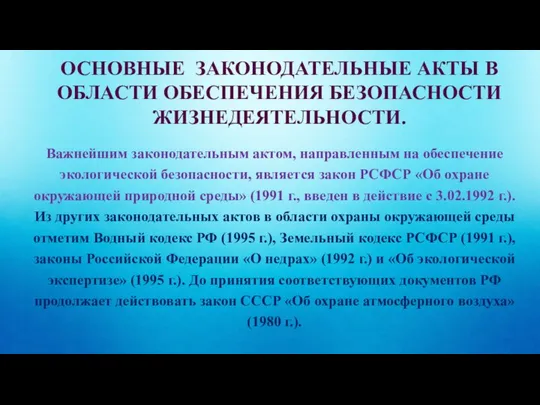 ОСНОВНЫЕ ЗАКОНОДАТЕЛЬНЫЕ АКТЫ В ОБЛАСТИ ОБЕСПЕЧЕНИЯ БЕЗОПАСНОСТИ ЖИЗНЕДЕЯТЕЛЬНОСТИ.

Важнейшим законодательным актом, направленным на обеспечение экологической безопасности, является закон РСФСР «Об охране окружающей природной среды» (1991 г., введен в действие с 3.02.1992 г.). Из других законодательных актов в области охраны окружающей среды отметим Водный кодекс РФ (1995 г.), Земельный кодекс РСФСР (1991 г.), законы Российской Федерации «О недрах» (1992 г.) и «Об экологической экспертизе» (1995 г.). До принятия соответствующих документов РФ продолжает действовать закон СССР «Об охране атмосферного воздуха» (1980 г.).